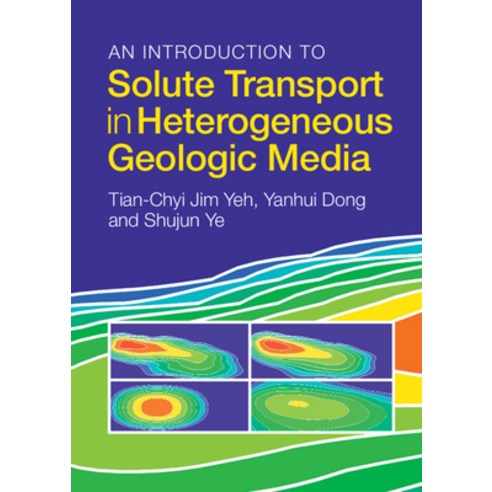 AN INTRODUCTION TO
Solute Transport in Heterogeneous Geologic Media

Tian-Chyi Jim Yeh, Yanhui Dong and Shujun Ye